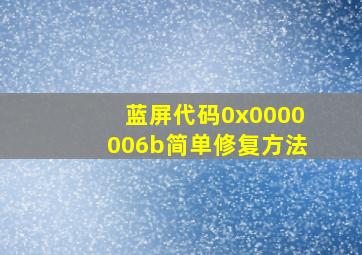 蓝屏代码0x0000006b简单修复方法